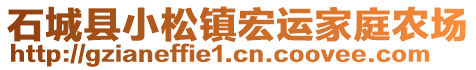 石城县小松镇宏运家庭农场
http://gzianeffie1.cn.coovee.com